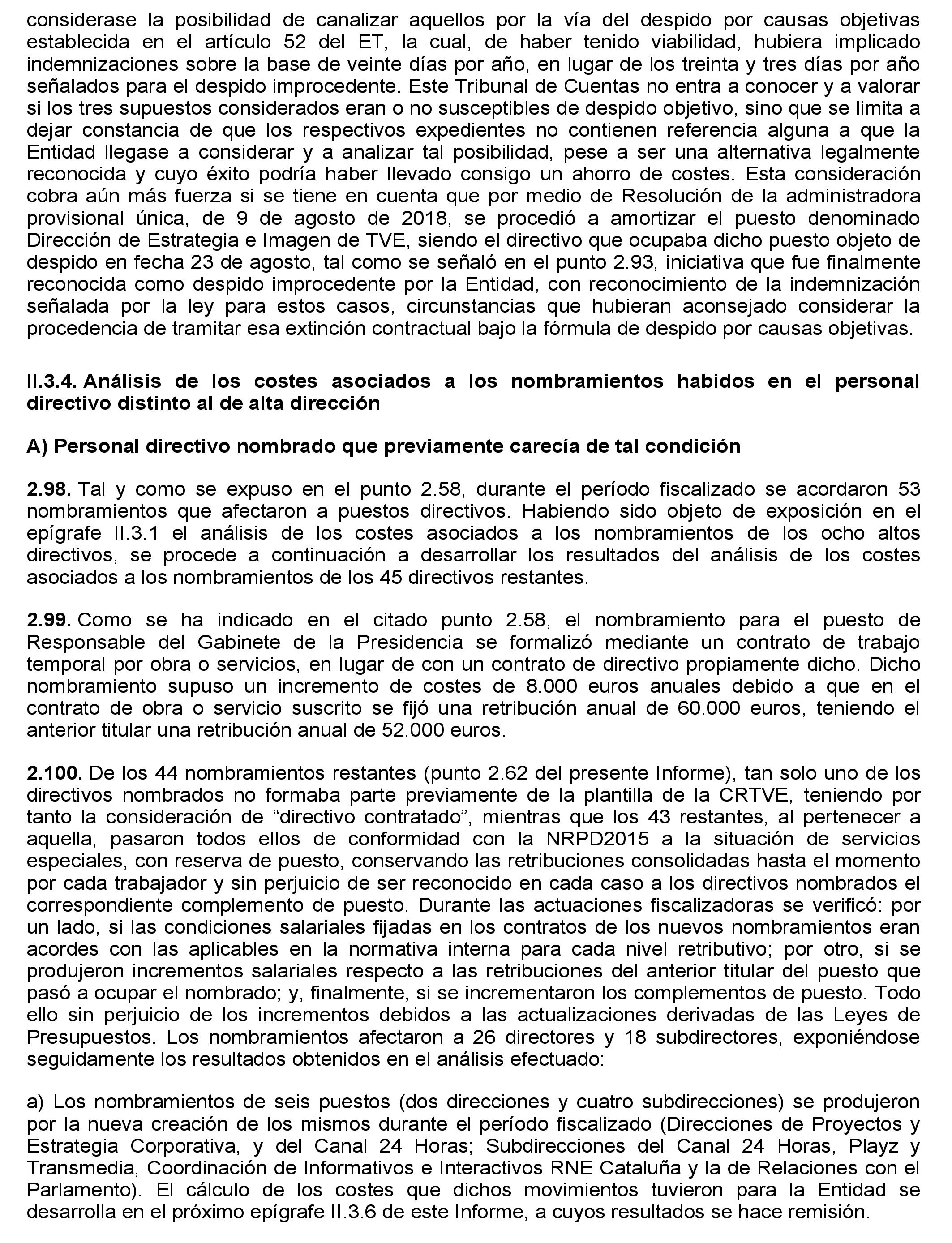 considerase la posibilidad de canalizar aquellos por la vía del despido por causas objetivas establecida en el artículo 52 del ET, la cual, de haber tenido viabilidad, hubiera implicado indemnizaciones sobre la base de veinte días por año, en lugar de los treinta y tres días por año señalados para el despido improcedente. Este Tribunal de Cuentas no entra a conocer y a valorar si los tres supuestos considerados eran o no susceptibles de despido objetivo, sino que se limita a dejar constancia de que los respectivos expedientes no contienen referencia alguna a que la Entidad llegase a considerar y a analizar tal posibilidad, pese a ser una alternativa legalmente reconocida y cuyo éxito podría haber llevado consigo un ahorro de costes. Esta consideración cobra aún más fuerza si se tiene en cuenta que por medio de Resolución de la administradora provisional única, de 9 de agosto de 2018, se procedió a amortizar el puesto denominado Dirección de Estrategia e Imagen de TVE, siendo el directivo que ocupaba dicho puesto objeto de despido en fecha 23 de agosto, tal como se señaló en el punto 2.93, iniciativa que fue finalmente reconocida como despido improcedente por la Entidad, con reconocimiento de la indemnización señalada por la ley para estos casos, circunstancias que hubieran aconsejado considerar la procedencia de tramitar esa extinción contractual bajo la fórmula de despido por causas objetivas.

II.3.4. Análisis de los costes asociados a los nombramientos habidos en el personal directivo distinto al de alta dirección

A) Personal directivo nombrado que previamente carecía de tal condición

2.98. Tal y como se expuso en el punto 2.58, durante el período fiscalizado se acordaron 53 nombramientos que afectaron a puestos directivos. Habiendo sido objeto de exposición en el epígrafe II.3.1 el análisis de los costes asociados a los nombramientos de los ocho altos directivos, se procede a continuación a desarrollar los resultados del análisis de los costes asociados a los nombramientos de los 45 directivos restantes.

2.99. Como se ha indicado en el citado punto 2.58, el nombramiento para el puesto de Responsable del Gabinete de la Presidencia se formalizó mediante un contrato de trabajo temporal por obra o servicios, en lugar de con un contrato de directivo propiamente dicho. Dicho nombramiento supuso un incremento de costes de 8.000 euros anuales debido a que en el contrato de obra o servicio suscrito se fijó una retribución anual de 60.000 euros, teniendo el anterior titular una retribución anual de 52.000 euros.

2.100. De los 44 nombramientos restantes (punto 2.62 del presente Informe), tan solo uno de los directivos nombrados no formaba parte previamente de la plantilla de la CRTVE, teniendo por tanto la consideración de “directivo contratado”, mientras que los 43 restantes, al pertenecer a aquella, pasaron todos ellos de conformidad con la NRPD2015 a la situación de servicios especiales, con reserva de puesto, conservando las retribuciones consolidadas hasta el momento por cada trabajador y sin perjuicio de ser reconocido en cada caso a los directivos nombrados el correspondiente complemento de puesto. Durante las actuaciones fiscalizadoras se verificó: por un lado, si las condiciones salariales fijadas en los contratos de los nuevos nombramientos eran acordes con las aplicables en la normativa interna para cada nivel retributivo; por otro, si se produjeron incrementos salariales respecto a las retribuciones del anterior titular del puesto que pasó a ocupar el nombrado; y, finalmente, si se incrementaron los complementos de puesto. Todo ello sin perjuicio de los incrementos debidos a las actualizaciones derivadas de las Leyes de Presupuestos. Los nombramientos afectaron a 26 directores y 18 subdirectores, exponiéndose seguidamente los resultados obtenidos en el análisis efectuado:

a) Los nombramientos de seis puestos (dos direcciones y cuatro subdirecciones) se produjeron por la nueva creación de los mismos durante el período fiscalizado (Direcciones de Proyectos y Estrategia Corporativa, y del Canal 24 Horas; Subdirecciones del Canal 24 Horas, Playz y Transmedia, Coordinación de Informativos e Interactivos RNE Cataluña y la de Relaciones con el Parlamento). El cálculo de los costes que dichos movimientos tuvieron para la Entidad se desarrolla en el próximo epígrafe II.3.6 de este Informe, a cuyos resultados se hace remisión.